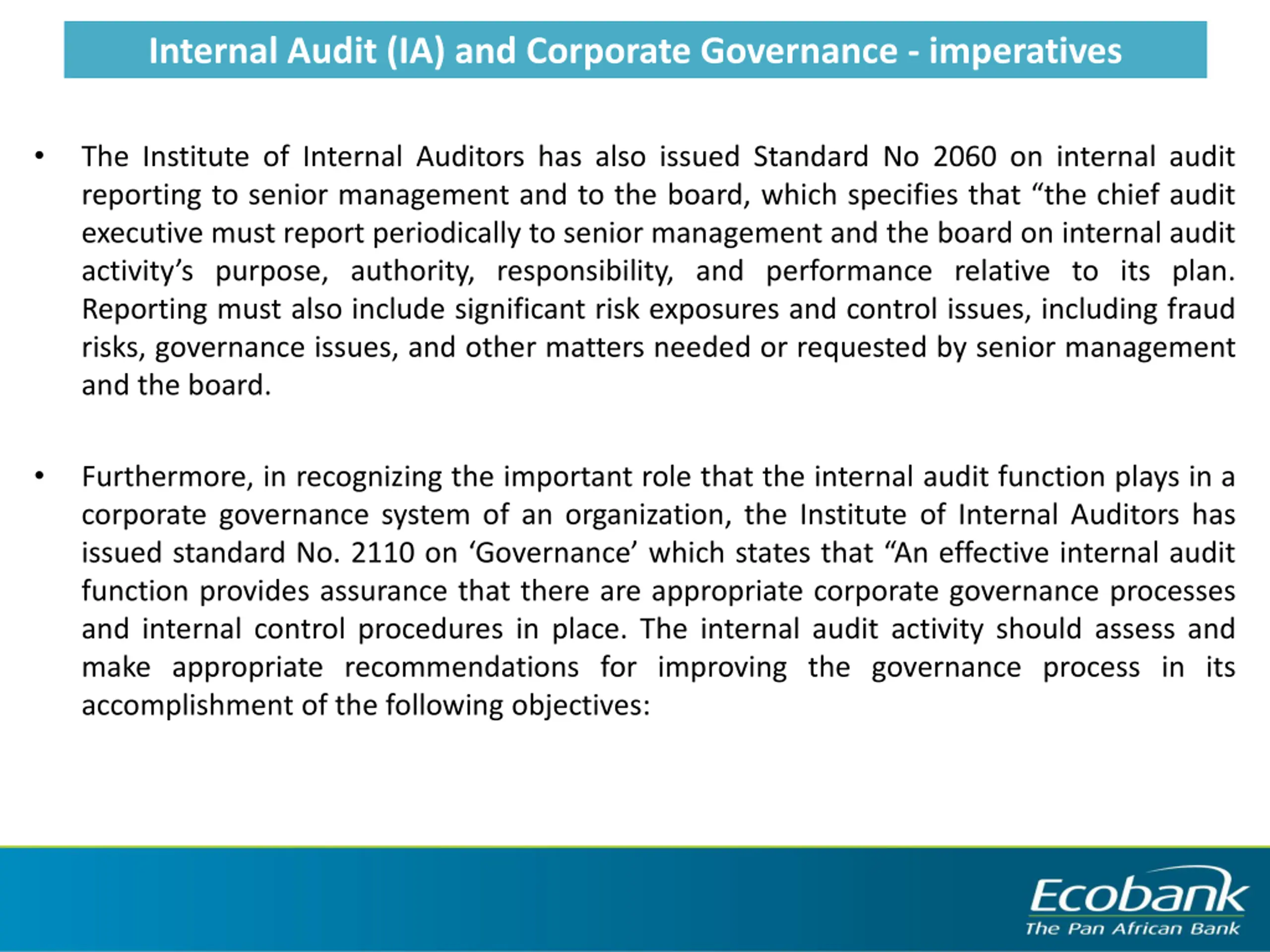 Internal Audit (IA) and Corporate Governance - imperatives

• The Institute of Internal Auditors has also issued Standard No 2060 on internal audit reporting to senior management and to the board, which specifies that “the chief audit executive must report periodically to senior management and the board on internal audit activity’s purpose, authority, responsibility, and performance relative to its plan. Reporting must also include significant risk exposures and control issues, including fraud risks, governance issues, and other matters needed or requested by senior management and the board.

• Furthermore, in recognizing the important role that the internal audit function plays in a corporate governance system of an organization, the Institute of Internal Auditors has issued standard No. 2110 on ‘Governance’ which states that “An effective internal audit function provides assurance that there are appropriate corporate governance processes and internal control procedures in place. The internal audit activity should assess and make appropriate recommendations for improving the governance process in its accomplishment of the following objectives:

Ecobank
The Pan African Bank